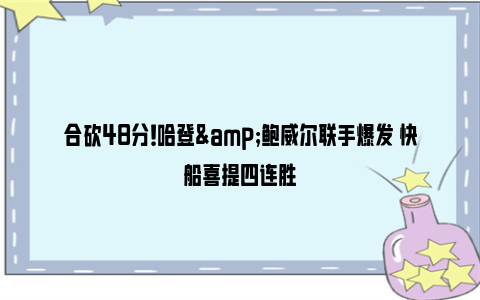 合砍48分!哈登&amp;鲍威尔联手爆发 快船喜提四连胜